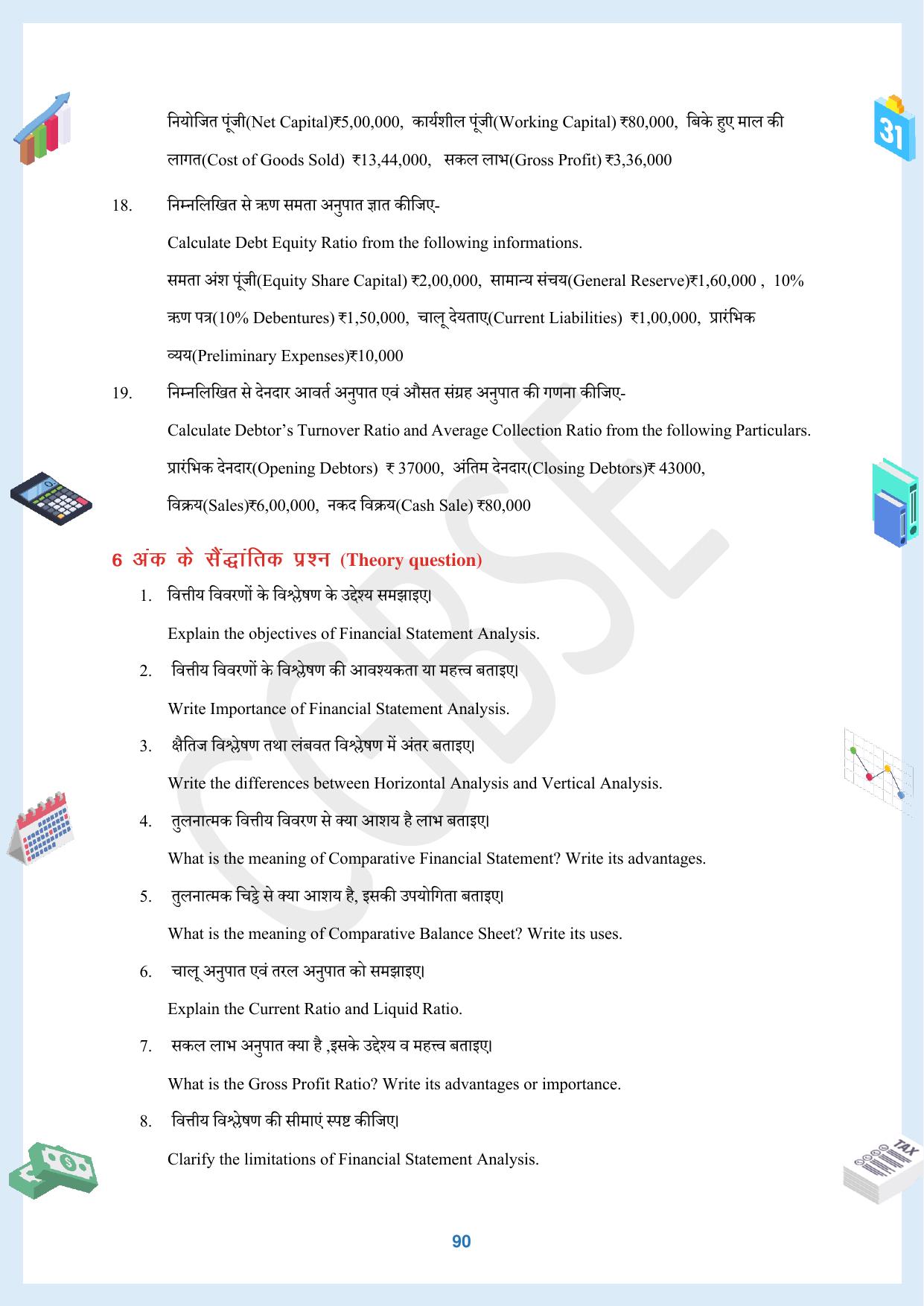 नियोजित पूंजी(Net Capital)₹5,00,000, कार्यशील पूंजी(Working Capital) ₹80,000, बिके हुए माल की लागत(Cost of Goods Sold) ₹13,44,000, सकल लाभ(Gross Profit) ₹3,36,000

18. निम्नलिखित से ऋण समता अनुपात ज्ञात कीजिए-

Calculate Debt Equity Ratio from the following informations.

समता अंश पूंजी(Equity Share Capital) ₹2,00,000, सामान्य संचय(General Reserve)₹1,60,000 , 10% ऋण पत्र(10% Debentures) ₹1,50,000, चालू देयताए(Current Liabilities) ₹1,00,000, प्रारंभिक व्यय(Preliminary Expenses)₹10,000

19. निम्नलिखित से देनदार आवर्त अनुपात एवं औसत संग्रह अनुपात की गणना कीजिए-

Calculate Debtor's Turnover Ratio and Average Collection Ratio from the following Particulars.

प्रारंभिक देनदार(Opening Debtors) ₹ 37000, अंतिम देनदार(Closing Debtors)₹ 43000, विक्रय(Sales)₹6,00,000, नकद विक्रय(Cash Sale) ₹80,000

6 अंक के सैद्धांतिक प्रश्न (Theory question)

1. वित्तीय विवरणों के विश्लेषण के उद्देश्य समझाइए।

Explain the objectives of Financial Statement Analysis.

2. वित्तीय विवरणों के विश्लेषण की आवश्यकता या महत्त्व बताइए।

Write Importance of Financial Statement Analysis.

3. क्षैतिज विश्लेषण तथा लंबवत विश्लेषण में अंतर बताइए।

Write the differences between Horizontal Analysis and Vertical Analysis.

4. तुलनात्मक वित्तीय विवरण से क्या आशय है लाभ बताइए।

What is the meaning of Comparative Financial Statement? Write its advantages.

5. तुलनात्मक चिट्ठे से क्या आशय है, इसकी उपयोगिता बताइए।

What is the meaning of Comparative Balance Sheet? Write its uses.

6. चालू अनुपात एवं तरल अनुपात को समझाइए।

Explain the Current Ratio and Liquid Ratio.

7. सकल लाभ अनुपात क्या है ,इसके उद्देश्य व महत्त्व बताइए।

What is the Gross Profit Ratio? Write its advantages or importance.

8. वित्तीय विश्लेषण की सीमाएं स्पष्ट कीजिए।

Clarify the limitations of Financial Statement Analysis.

90

CGBSE